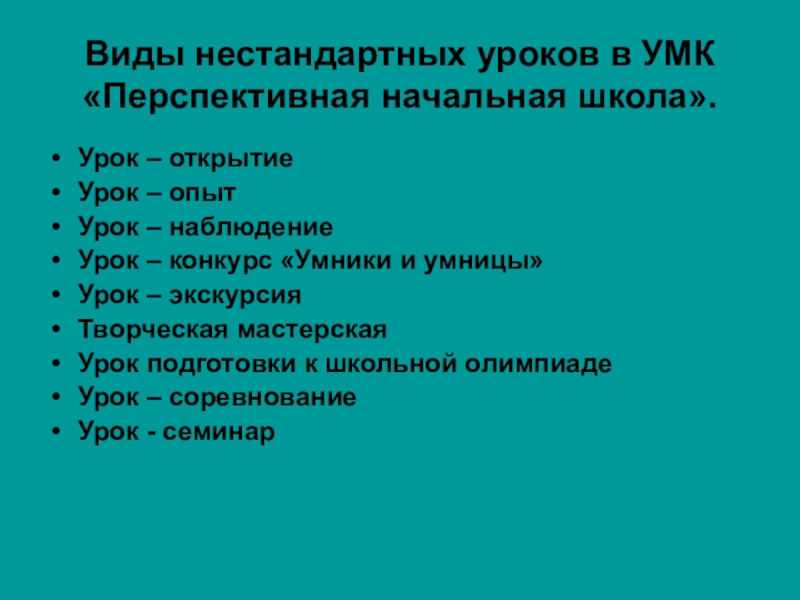 Виды нестандартных уроков в УМК «Перспективная начальная школа».

• Урок – открытие
• Урок – опыт
• Урок – наблюдение
• Урок – конкурс «Умники и умницы»
• Урок – экскурсия
• Творческая мастерская
• Урок подготовки к школьной олимпиаде
• Урок – соревнование
• Урок - семинар